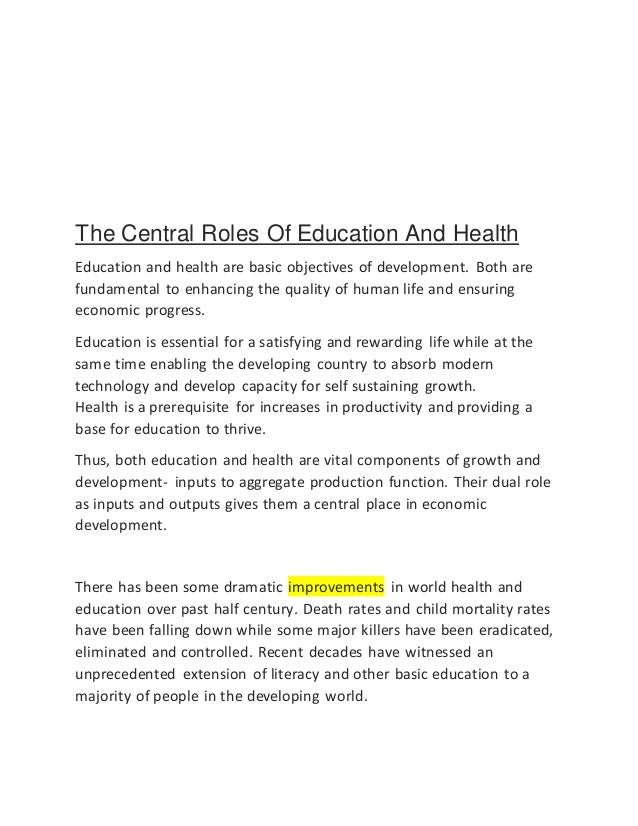 The Central Roles Of Education And Health

Education and health are basic objectives of development. Both are fundamental to enhancing the quality of human life and ensuring economic progress.

Education is essential for a satisfying and rewarding life while at the same time enabling the developing country to absorb modern technology and develop capacity for self sustaining growth.
Health is a prerequisite for increases in productivity and providing a base for education to thrive.

Thus, both education and health are vital components of growth and development- inputs to aggregate production function. Their dual role as inputs and outputs gives them a central place in economic development.

There has been some dramatic improvements in world health and education over past half century. Death rates and child mortality rates have been falling down while some major killers have been eradicated, eliminated and controlled. Recent decades have witnessed an unprecedented extension of literacy and other basic education to a majority of people in the developing world.